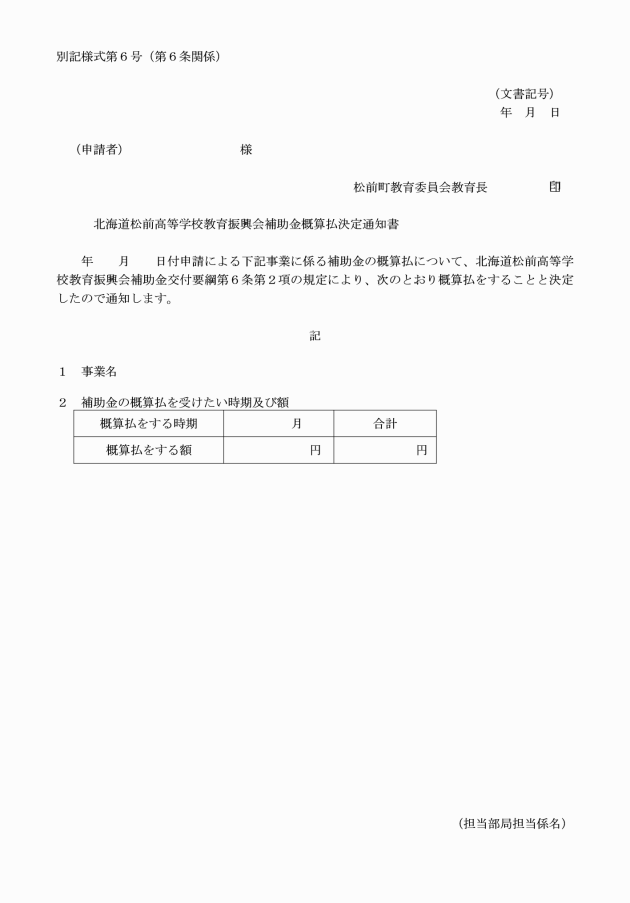 別記様式第６号（第６条関係）

（文書記号）
年　月　日

（申請者）　　　　　　　　様

松前町教育委員会教育長　　　　　印

北海道松前高等学校教育振興会補助金概算払決定通知書

年　　月　　日付申請による下記事業に係る補助金の概算払について、北海道松前高等学校教育振興会補助金交付要綱第６条第２項の規定により、次のとおり概算払をすることと決定したので通知します。

記

１　事業名

２　補助金の概算払を受けたい時期及び額

| 概算払をする時期 | 月 | 合計 |
|---|---|---|
| 概算払をする額 | 円 | 円 |

（担当部局担当係名）